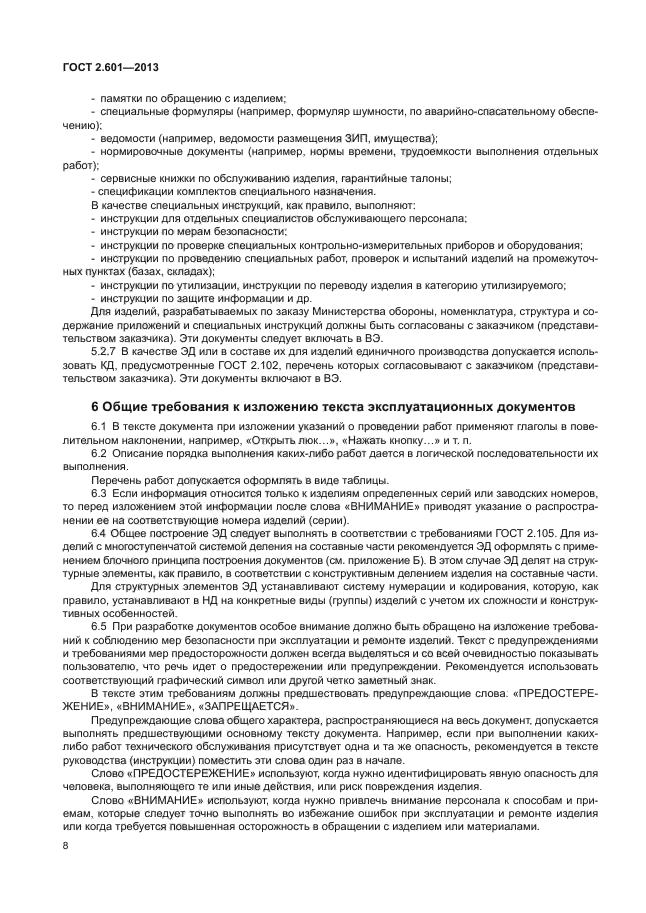 ГОСТ 2.601—2013

- памятки по обращению с изделием;
- специальные формуляры (например, формуляр шумности, по аварийно-спасательному обеспечению);
- ведомости (например, ведомости размещения ЗИП, имущества);
- нормировочные документы (например, нормы времени, трудоемкости выполнения отдельных работ);
- сервисные книжки по обслуживанию изделия, гарантийные талоны;
- спецификации комплектов специального назначения.
В качестве специальных инструкций, как правило, выполняют:
- инструкции для отдельных специалистов обслуживающего персонала;
- инструкции по мерам безопасности;
- инструкции по проверке специальных контрольно-измерительных приборов и оборудования;
- инструкции по проведению специальных работ, проверок и испытаний изделий на промежуточных пунктах (базах, складах);
- инструкции по утилизации, инструкции по переводу изделия в категорию утилизируемого;
- инструкции по защите информации и др.
Для изделий, разрабатываемых по заказу Министерства обороны, номенклатура, структура и содержание приложений и специальных инструкций должны быть согласованы с заказчиком (представительством заказчика). Эти документы следует включать в ВЭ.
5.2.7 В качестве ЭД или в составе их для изделий единичного производства допускается использовать КД, предусмотренные ГОСТ 2.102, перечень которых согласовывают с заказчиком (представительством заказчика). Эти документы включают в ВЭ.

6 Общие требования к изложению текста эксплуатационных документов

6.1 В тексте документа при изложении указаний о проведении работ применяют глаголы в повелительном наклонении, например, «Открыть люк…», «Нажать кнопку…» и т. п.
6.2 Описание порядка выполнения каких-либо работ дается в логической последовательности их выполнения.
Перечень работ допускается оформлять в виде таблицы.
6.3 Если информация относится только к изделиям определенных серий или заводских номеров, то перед изложением этой информации после слова «ВНИМАНИЕ» приводят указание о распространении ее на соответствующие номера изделий (серии).
6.4 Общее построение ЭД следует выполнять в соответствии с требованиями ГОСТ 2.105. Для изделий с многоступенчатой системой деления на составные части рекомендуется ЭД оформлять с применением блочного принципа построения документов (см. приложение Б). В этом случае ЭД делят на структурные элементы, как правило, в соответствии с конструктивным делением изделия на составные части.
Для структурных элементов ЭД устанавливают систему нумерации и кодирования, которую, как правило, устанавливают в НД на конкретные виды (группы) изделий с учетом их сложности и конструктивных особенностей.
6.5 При разработке документов особое внимание должно быть обращено на изложение требований к соблюдению мер безопасности при эксплуатации и ремонте изделий. Текст с предупреждениями и требованиями мер предосторожности должен всегда выделяться и со всей очевидностью показывать пользователю, что речь идет о предостережении или предупреждении. Рекомендуется использовать соответствующий графический символ или другой четко заметный знак.
В тексте этим требованиям должны предшествовать предупреждающие слова: «ПРЕДОСТЕРЕЖЕНИЕ», «ВНИМАНИЕ», «ЗАПРЕЩАЕТСЯ».
Предупреждающие слова общего характера, распространяющиеся на весь документ, допускается выполнять предшествующими основному тексту документа. Например, если при выполнении каких-либо работ технического обслуживания присутствует одна и та же опасность, рекомендуется в тексте руководства (инструкции) поместить эти слова один раз в начале.
Слово «ПРЕДОСТЕРЕЖЕНИЕ» используют, когда нужно идентифицировать явную опасность для человека, выполняющего те или иные действия, или риск повреждения изделия.
Слово «ВНИМАНИЕ» используют, когда нужно привлечь внимание персонала к способам и приемам, которые следует точно выполнять во избежание ошибок при эксплуатации и ремонте изделия или когда требуется повышенная осторожность в обращении с изделием или материалами.

8